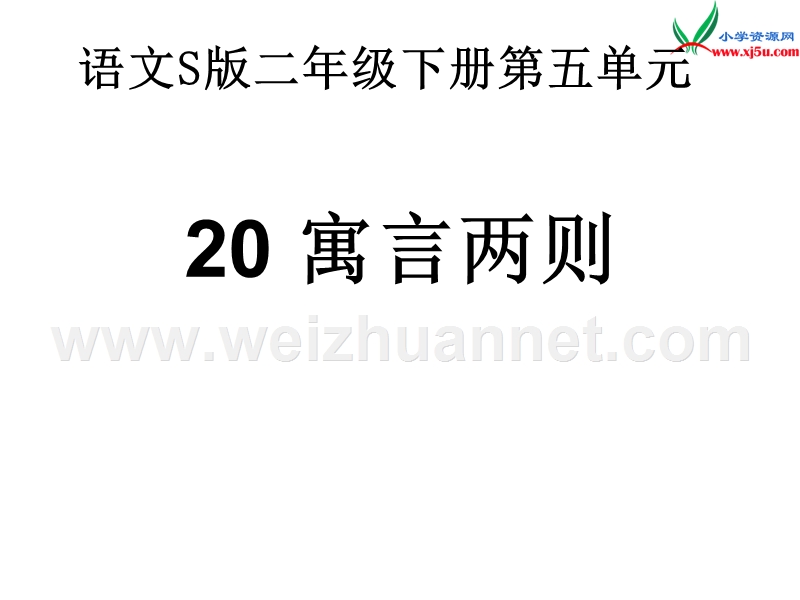 小学资源网
www.xj5u.com

语文S版二年级下册第五单元

20 寓言两则

www.weizhuannet.com